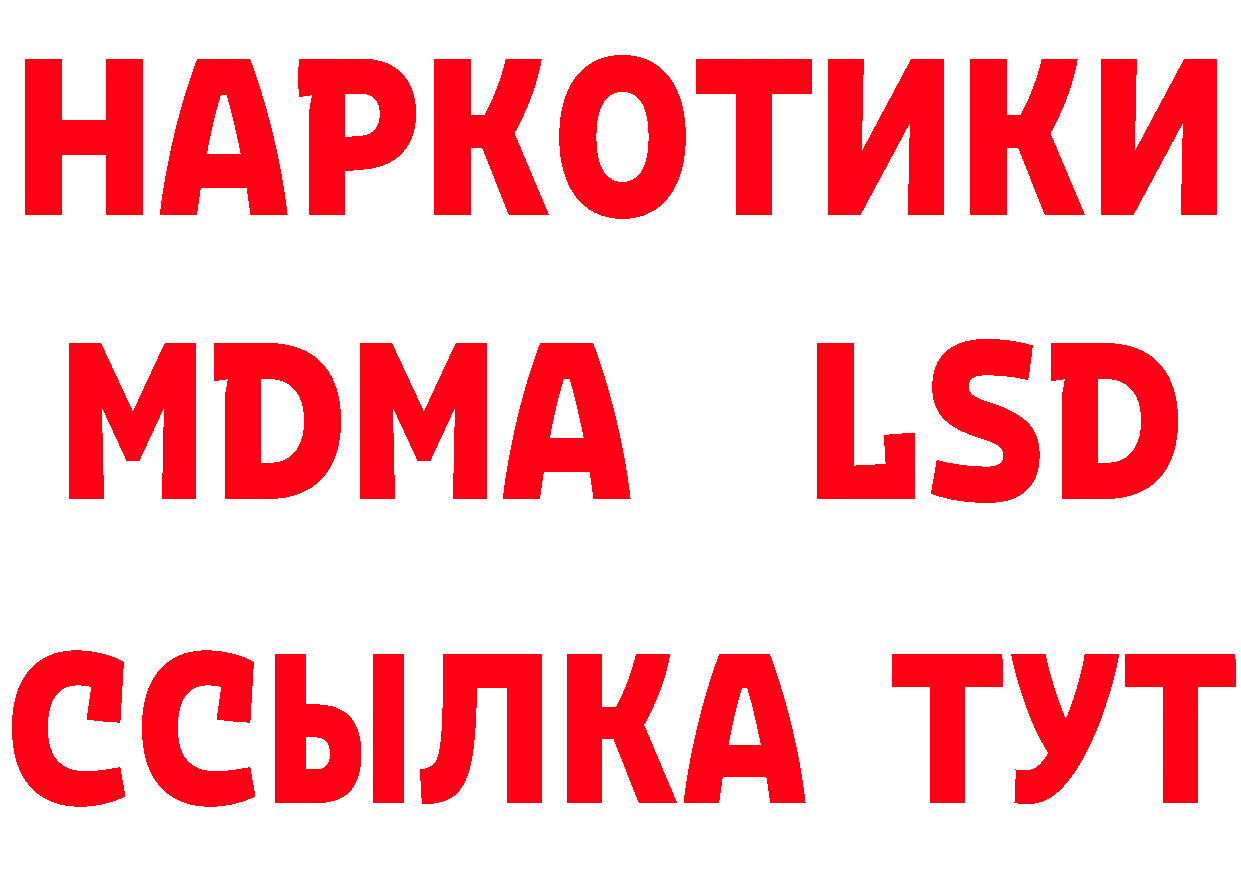 НАРКОТИКИ
MDMA LSD
ССЫЛКА ТУТ